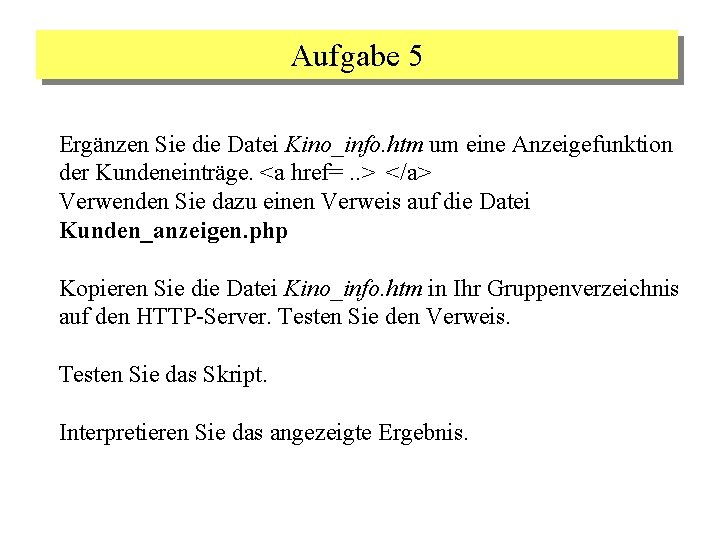 Aufgabe 5

Ergänzen Sie die Datei Kino_info.htm um eine Anzeigefunktion der Kundeneinträge. <a href= ..> </a>
Verwenden Sie dazu einen Verweis auf die Datei
Kunden_anzeigen.php

Kopieren Sie die Datei Kino_info.htm in Ihr Gruppenverzeichnis auf den HTTP-Server. Testen Sie den Verweis.

Testen Sie das Skript.

Interpretieren Sie das angezeigte Ergebnis.